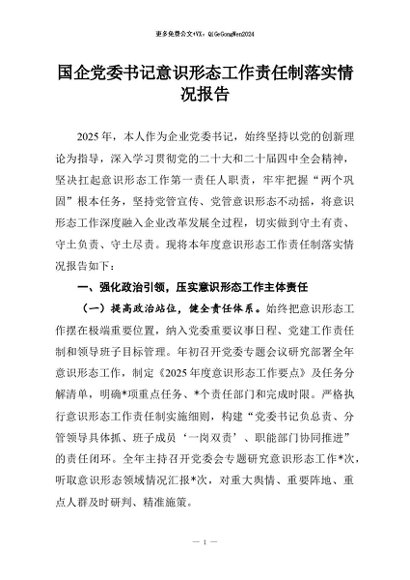 更多免费公文+VX：QiGeGongWen2024

国企党委书记意识形态工作责任制落实情况报告

2025年，本人作为企业党委书记，始终坚持以党的创新理论为指导，深入学习贯彻党的二十大和二十届四中全会精神，坚决扛起意识形态工作第一责任人职责，牢牢把握“两个巩固”根本任务，坚持党管宣传、党管意识形态不动摇，将意识形态工作深度融入企业改革发展全过程，切实做到守土有责、守土负责、守土尽责。现将本年度意识形态工作责任制落实情况报告如下：

一、强化政治引领，压实意识形态工作主体责任

（一）提高政治站位，健全责任体系。始终把意识形态工作摆在极端重要位置，纳入党委重要议事日程、党建工作责任制和领导班子目标管理。年初召开党委专题会议研究部署全年意识形态工作，制定《2025年度意识形态工作要点》及任务分解清单，明确*项重点任务、*个责任部门和完成时限。严格执行意识形态工作责任制实施细则，构建“党委书记负总责、分管领导具体抓、班子成员‘一岗双责’、职能部门协同推进”的责任闭环。全年主持召开党委会专题研究意识形态工作*次，听取意识形态领域情况汇报*次，对重大舆情、重要阵地、重点人群及时研判、精准施策。

— 1 —